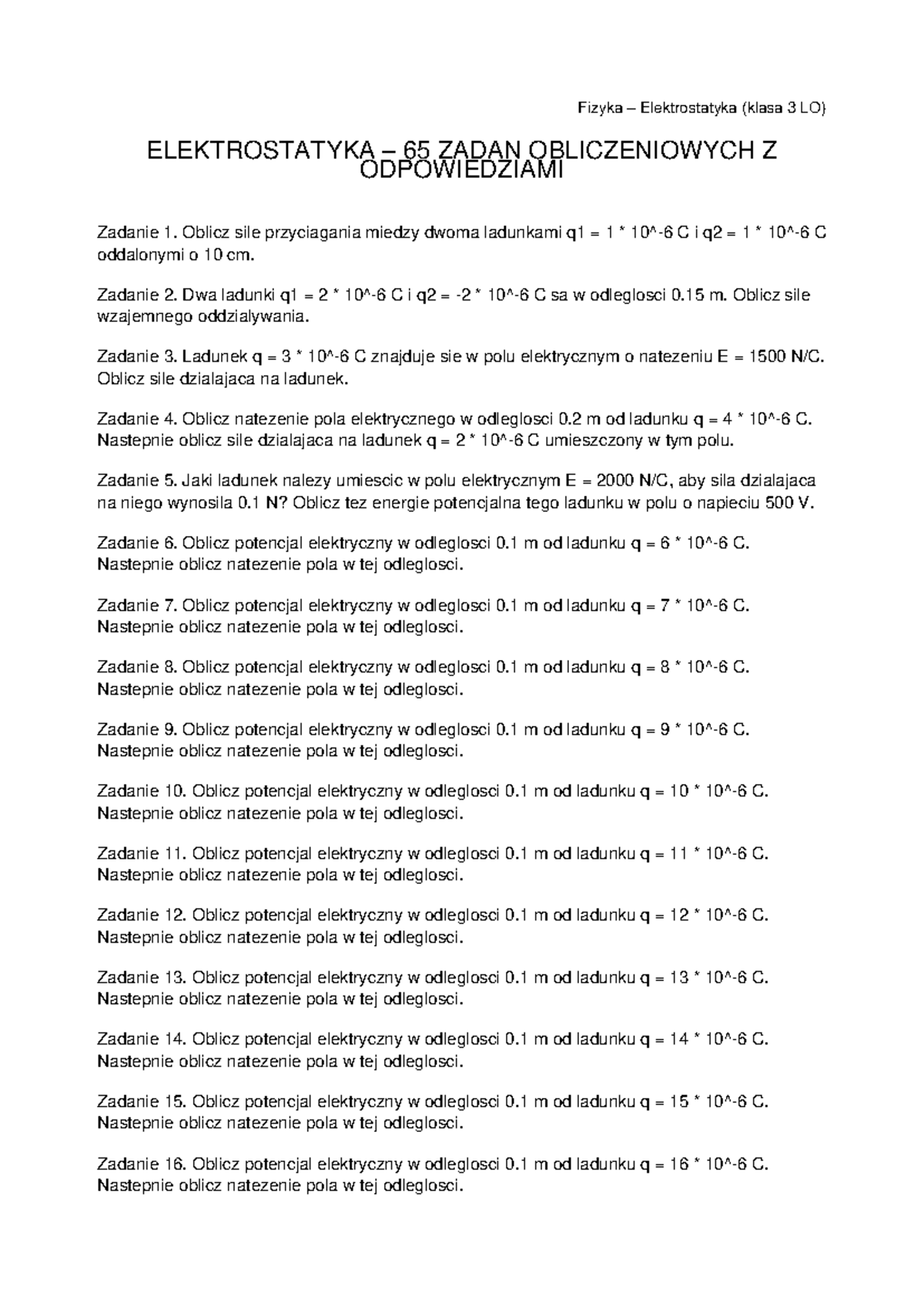 Fizyka – Elektrostatyka (klasa 3 LO)

ELEKTROSTATYKA – 65 ZADAN OBLICZENIOWYCH Z ODPOWIEDZIAMI

Zadanie 1. Oblicz sile przyciagania miedzy dwoma ladunkami q1 = 1 * 10^-6 C i q2 = 1 * 10^-6 C oddalonymi o 10 cm.

Zadanie 2. Dwa ladunki q1 = 2 * 10^-6 C i q2 = -2 * 10^-6 C sa w odleglosci 0.15 m. Oblicz sile wzajemnego oddzialywania.

Zadanie 3. Ladunek q = 3 * 10^-6 C znajduje sie w polu elektrycznym o natezeniu E = 1500 N/C. Oblicz sile dzialajaca na ladunek.

Zadanie 4. Oblicz natezenie pola elektrycznego w odleglosci 0.2 m od ladunku q = 4 * 10^-6 C. Nastepnie oblicz sile dzialajaca na ladunek q = 2 * 10^-6 C umieszczony w tym polu.

Zadanie 5. Jaki ladunek nalezy umiescic w polu elektrycznym E = 2000 N/C, aby sila dzialajaca na niego wynosila 0.1 N? Oblicz tez energie potencjalna tego ladunku w polu o napieciu 500 V.

Zadanie 6. Oblicz potencjal elektryczny w odleglosci 0.1 m od ladunku q = 6 * 10^-6 C. Nastepnie oblicz natezenie pola w tej odleglosci.

Zadanie 7. Oblicz potencjal elektryczny w odleglosci 0.1 m od ladunku q = 7 * 10^-6 C. Nastepnie oblicz natezenie pola w tej odleglosci.

Zadanie 8. Oblicz potencjal elektryczny w odleglosci 0.1 m od ladunku q = 8 * 10^-6 C. Nastepnie oblicz natezenie pola w tej odleglosci.

Zadanie 9. Oblicz potencjal elektryczny w odleglosci 0.1 m od ladunku q = 9 * 10^-6 C. Nastepnie oblicz natezenie pola w tej odleglosci.

Zadanie 10. Oblicz potencjal elektryczny w odleglosci 0.1 m od ladunku q = 10 * 10^-6 C. Nastepnie oblicz natezenie pola w tej odleglosci.

Zadanie 11. Oblicz potencjal elektryczny w odleglosci 0.1 m od ladunku q = 11 * 10^-6 C. Nastepnie oblicz natezenie pola w tej odleglosci.

Zadanie 12. Oblicz potencjal elektryczny w odleglosci 0.1 m od ladunku q = 12 * 10^-6 C. Nastepnie oblicz natezenie pola w tej odleglosci.

Zadanie 13. Oblicz potencjal elektryczny w odleglosci 0.1 m od ladunku q = 13 * 10^-6 C. Nastepnie oblicz natezenie pola w tej odleglosci.

Zadanie 14. Oblicz potencjal elektryczny w odleglosci 0.1 m od ladunku q = 14 * 10^-6 C. Nastepnie oblicz natezenie pola w tej odleglosci.

Zadanie 15. Oblicz potencjal elektryczny w odleglosci 0.1 m od ladunku q = 15 * 10^-6 C. Nastepnie oblicz natezenie pola w tej odleglosci.

Zadanie 16. Oblicz potencjal elektryczny w odleglosci 0.1 m od ladunku q = 16 * 10^-6 C. Nastepnie oblicz natezenie pola w tej odleglosci.